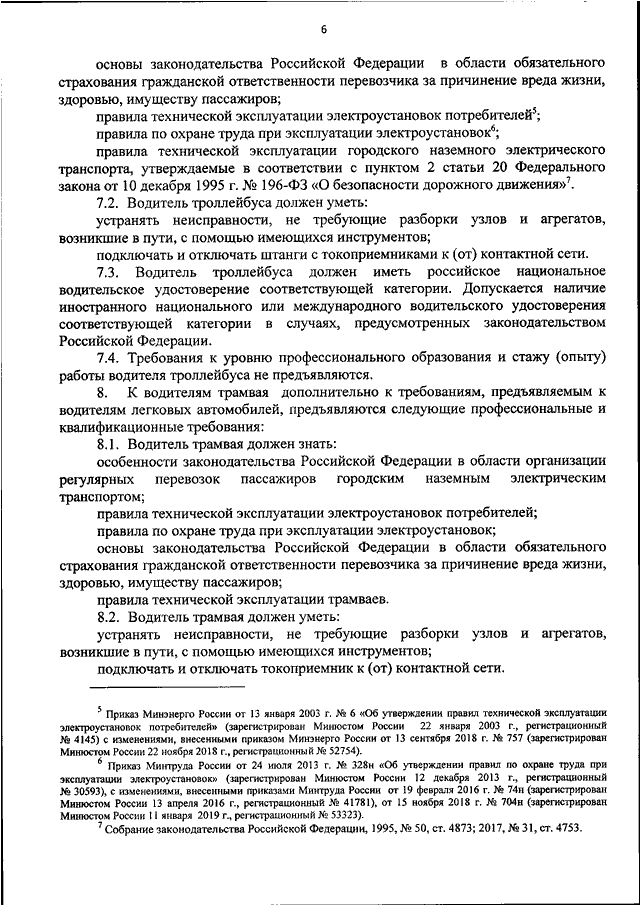 6

основы законодательства Российской Федерации в области обязательного страхования гражданской ответственности перевозчика за причинение вреда жизни, здоровью, имуществу пассажиров;

правила технической эксплуатации электроустановок потребителей$^5$;

правила по охране труда при эксплуатации электроустановок$^6$;

правила технической эксплуатации городского наземного электрического транспорта, утверждаемые в соответствии с пунктом 2 статьи 20 Федерального закона от 10 декабря 1995 г. № 196-ФЗ «О безопасности дорожного движения»$^7$.

7.2. Водитель троллейбуса должен уметь:

устранять неисправности, не требующие разборки узлов и агрегатов, возникшие в пути, с помощью имеющихся инструментов;

подключать и отключать штанги с токоприемниками к (от) контактной сети.

7.3. Водитель троллейбуса должен иметь российское национальное водительское удостоверение соответствующей категории. Допускается наличие иностранного национального или международного водительского удостоверения соответствующей категории в случаях, предусмотренных законодательством Российской Федерации.

7.4. Требования к уровню профессионального образования и стажу (опыту) работы водителя троллейбуса не предъявляются.

8. К водителям трамвая дополнительно к требованиям, предъявляемым к водителям легковых автомобилей, предъявляются следующие профессиональные и квалификационные требования:

8.1. Водитель трамвая должен знать:

особенности законодательства Российской Федерации в области организации регулярных перевозок пассажиров городским наземным электрическим транспортом;

правила технической эксплуатации электроустановок потребителей;

правила по охране труда при эксплуатации электроустановок;

основы законодательства Российской Федерации в области обязательного страхования гражданской ответственности перевозчика за причинение вреда жизни, здоровью, имуществу пассажиров;

правила технической эксплуатации трамваев.

8.2. Водитель трамвая должен уметь:

устранять неисправности, не требующие разборки узлов и агрегатов, возникшие в пути, с помощью имеющихся инструментов;

подключать и отключать токоприемник к (от) контактной сети.

$^5$ Приказ Минэнерго России от 13 января 2003 г. № 6 «Об утверждении правил технической эксплуатации электроустановок потребителей» (зарегистрирован Минюстом России 22 января 2003 г., регистрационный № 4145) с изменениями, внесенными приказом Минэнерго России от 13 сентября 2018 г. № 757 (зарегистрирован Минюстом России 22 ноября 2018 г., регистрационный № 52754).

$^6$ Приказ Минтруда России от 24 июля 2013 г. № 328н «Об утверждении правил по охране труда при эксплуатации электроустановок» (зарегистрирован Минюстом России 12 декабря 2013 г., регистрационный № 30593), с изменениями, внесенными приказами Минтруда России от 19 февраля 2016 г. № 74н (зарегистрирован Минюстом России 13 апреля 2016 г., регистрационный № 41781), от 15 ноября 2018 г. № 704н (зарегистрирован Минюстом России 11 января 2019 г., регистрационный № 53323).

$^7$ Собрание законодательства Российской Федерации, 1995, № 50, ст. 4873; 2017, № 31, ст. 4753.